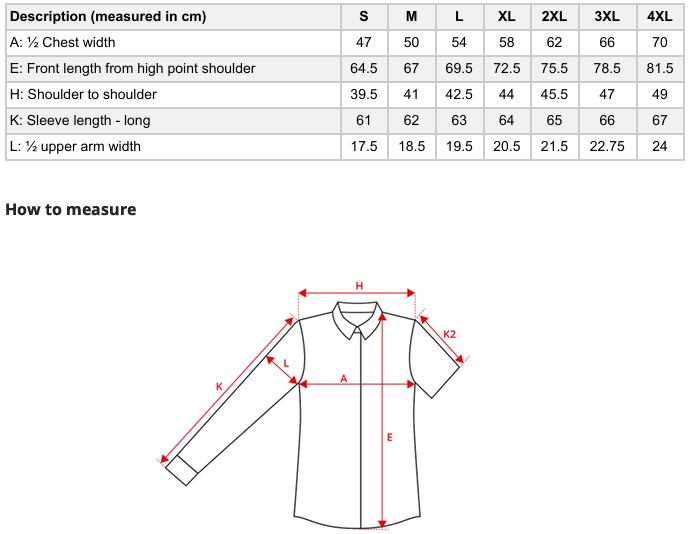 | Description (measured in cm) | S | M | L | XL | 2XL | 3XL | 4XL |
|---|---|---|---|---|---|---|---|
| A: ½ Chest width | 47 | 50 | 54 | 58 | 62 | 66 | 70 |
| E: Front length from high point shoulder | 64.5 | 67 | 69.5 | 72.5 | 75.5 | 78.5 | 81.5 |
| H: Shoulder to shoulder | 39.5 | 41 | 42.5 | 44 | 45.5 | 47 | 49 |
| K: Sleeve length - long | 61 | 62 | 63 | 64 | 65 | 66 | 67 |
| L: ½ upper arm width | 17.5 | 18.5 | 19.5 | 20.5 | 21.5 | 22.75 | 24 |

How to measure

H
K2
L
K
A
E